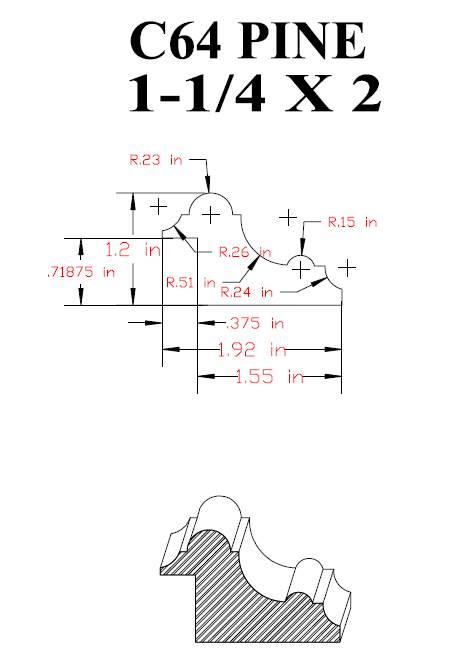 C64 PINE
1-1/4 X 2

R.23 in
R.15 in
1.2 in
R.26 in
.71875 in
R.51 in
R.24 in
.375 in
1.92 in
1.55 in